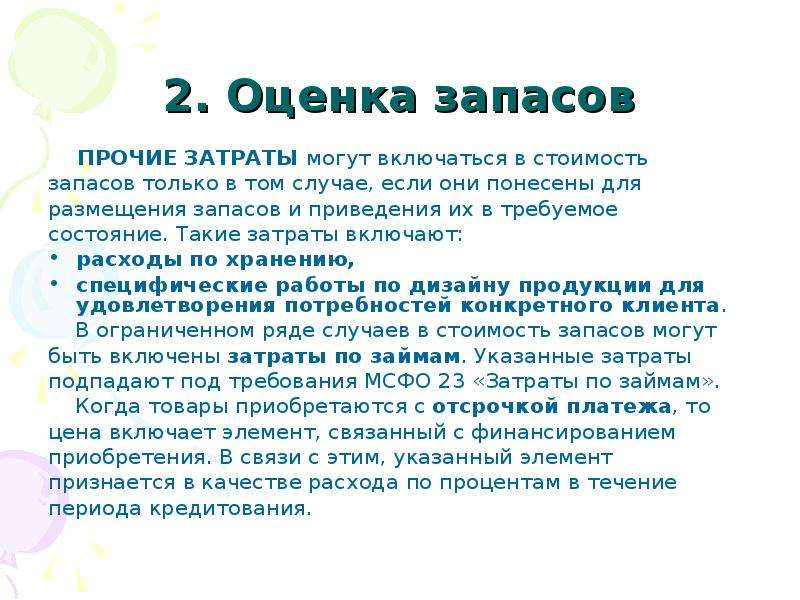 2. Оценка запасов

ПРОЧИЕ ЗАТРАТЫ могут включаться в стоимость запасов только в том случае, если они понесены для размещения запасов и приведения их в требуемое состояние. Такие затраты включают:

• расходы по хранению,
• специфические работы по дизайну продукции для удовлетворения потребностей конкретного клиента.

В ограниченном ряде случаев в стоимость запасов могут быть включены затраты по займам. Указанные затраты подпадают под требования МСФО 23 «Затраты по займам».

Когда товары приобретаются с отсрочкой платежа, то цена включает элемент, связанный с финансированием приобретения. В связи с этим, указанный элемент признается в качестве расхода по процентам в течение периода кредитования.